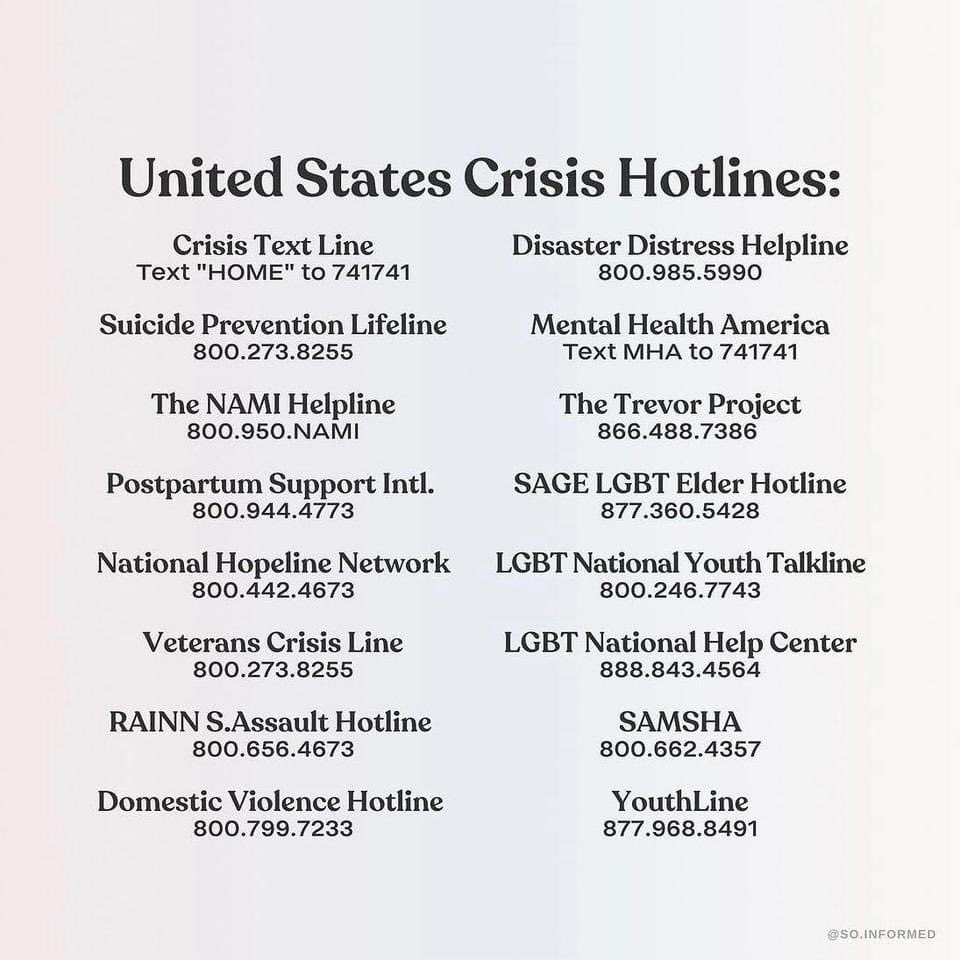 United States Crisis Hotlines:

Crisis Text Line
Text "HOME" to 741741

Suicide Prevention Lifeline
800.273.8255

The NAMI Helpline
800.950.NAMI

Postpartum Support Intl.
800.944.4773

National Hopeline Network
800.442.4673

Veterans Crisis Line
800.273.8255

RAINN S.Assault Hotline
800.656.4673

Domestic Violence Hotline
800.799.7233

Disaster Distress Helpline
800.985.5990

Mental Health America
Text MHA to 741741

The Trevor Project
866.488.7386

SAGE LGBT Elder Hotline
877.360.5428

LGBT National Youth Talkline
800.246.7743

LGBT National Help Center
888.843.4564

SAMSHA
800.662.4357

YouthLine
877.968.8491

@SO.INFORMED